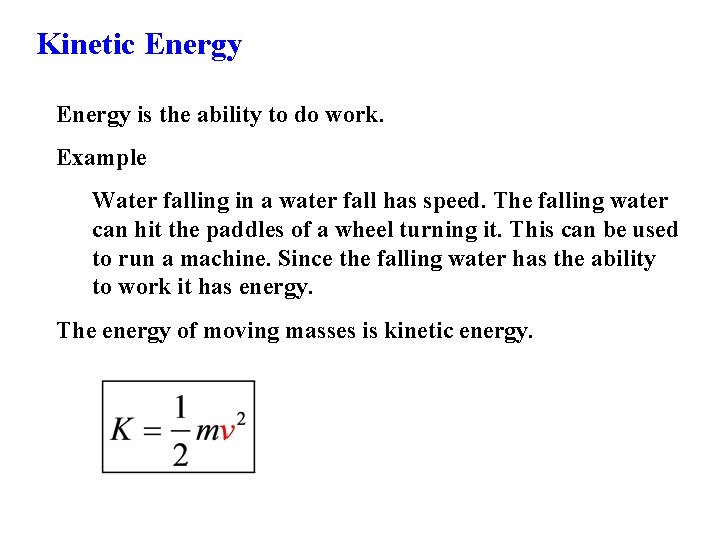 Kinetic Energy

Energy is the ability to do work.

Example

Water falling in a water fall has speed. The falling water can hit the paddles of a wheel turning it. This can be used to run a machine. Since the falling water has the ability to work it has energy.

The energy of moving masses is kinetic energy.

$K = \frac{1}{2}mv^2$